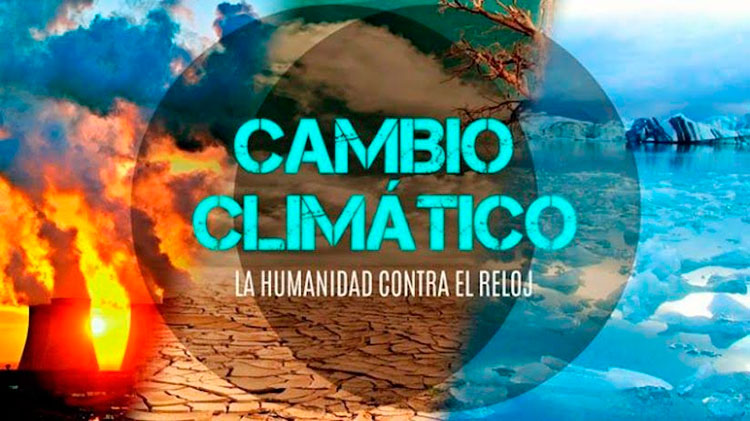 CAMBIO
CLIMÁTICO

LA HUMANIDAD CONTRA EL RELOJ